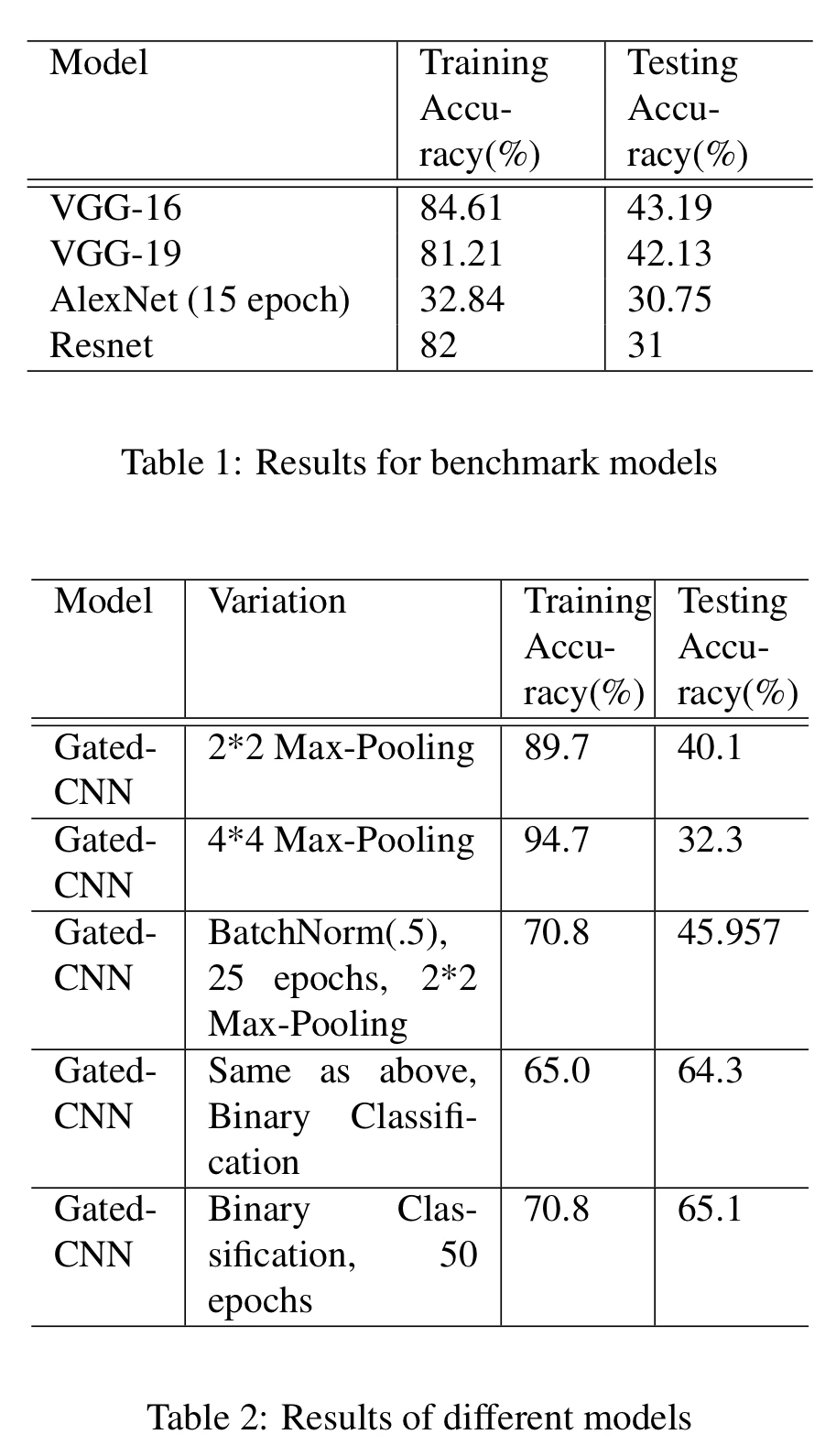 | Model | Training Accuracy(%) | Testing Accuracy(%) |
|---|---|---|
| VGG-16 | 84.61 | 43.19 |
| VGG-19 | 81.21 | 42.13 |
| AlexNet (15 epoch) | 32.84 | 30.75 |
| Resnet | 82 | 31 |

Table 1: Results for benchmark models

| Model | Variation | Training Accuracy(%) | Testing Accuracy(%) |
|---|---|---|---|
| Gated-CNN | 2*2 Max-Pooling | 89.7 | 40.1 |
| Gated-CNN | 4*4 Max-Pooling | 94.7 | 32.3 |
| Gated-CNN | BatchNorm(.5), 25 epochs, 2*2 Max-Pooling | 70.8 | 45.957 |
| Gated-CNN | Same as above, Binary Classification | 65.0 | 64.3 |
| Gated-CNN | Binary Classification, 50 epochs | 70.8 | 65.1 |

Table 2: Results of different models